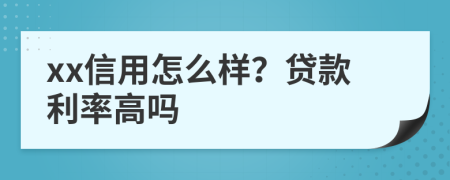 xx信用怎么样？贷款利率高吗